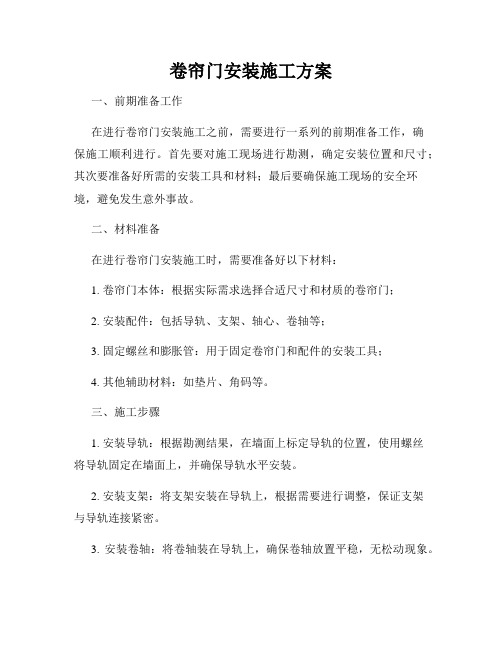 卷帘门安装施工方案

一、前期准备工作

在进行卷帘门安装施工之前，需要进行一系列的前期准备工作，确保施工顺利进行。首先要对施工现场进行勘测，确定安装位置和尺寸；其次要准备好所需的安装工具和材料；最后要确保施工现场的安全环境，避免发生意外事故。

二、材料准备

在进行卷帘门安装施工时，需要准备好以下材料：

1. 卷帘门本体：根据实际需求选择合适尺寸和材质的卷帘门；

2. 安装配件：包括导轨、支架、轴心、卷轴等；

3. 固定螺丝和膨胀管：用于固定卷帘门和配件的安装工具；

4. 其他辅助材料：如垫片、角码等。

三、施工步骤

1. 安装导轨：根据勘测结果，在墙面上标定导轨的位置，使用螺丝将导轨固定在墙面上，并确保导轨水平安装。

2. 安装支架：将支架安装在导轨上，根据需要进行调整，保证支架与导轨连接紧密。

3. 安装卷轴：将卷轴装在导轨上，确保卷轴放置平稳，无松动现象。